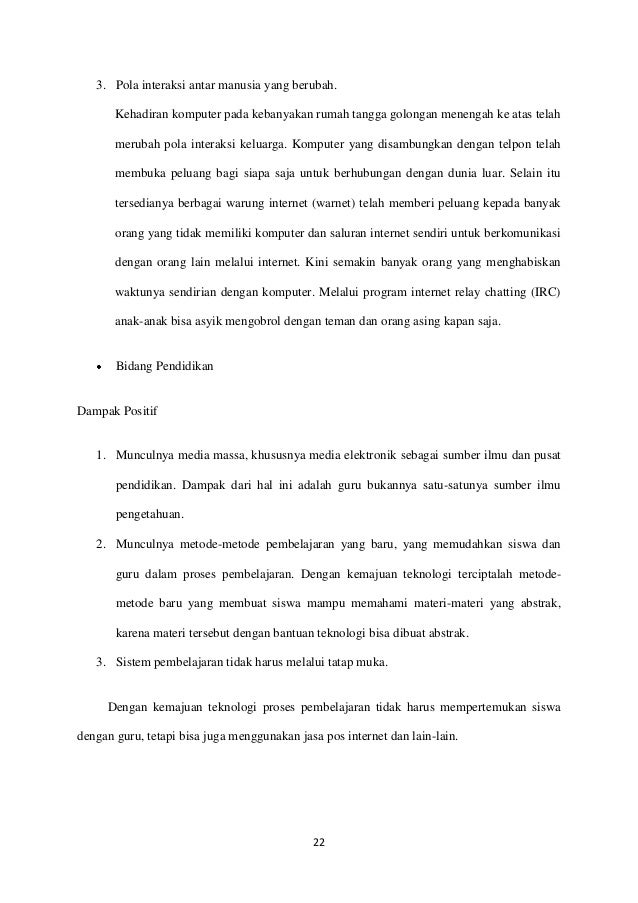 3. Pola interaksi antar manusia yang berubah.

Kehadiran komputer pada kebanyakan rumah tangga golongan menengah ke atas telah merubah pola interaksi keluarga. Komputer yang disambungkan dengan telpon telah membuka peluang bagi siapa saja untuk berhubungan dengan dunia luar. Selain itu tersedianya berbagai warung internet (warnet) telah memberi peluang kepada banyak orang yang tidak memiliki komputer dan saluran internet sendiri untuk berkomunikasi dengan orang lain melalui internet. Kini semakin banyak orang yang menghabiskan waktunya sendirian dengan komputer. Melalui program internet relay chatting (IRC) anak-anak bisa asyik mengobrol dengan teman dan orang asing kapan saja.

• Bidang Pendidikan

Dampak Positif

1. Munculnya media massa, khususnya media elektronik sebagai sumber ilmu dan pusat pendidikan. Dampak dari hal ini adalah guru bukannya satu-satunya sumber ilmu pengetahuan.

2. Munculnya metode-metode pembelajaran yang baru, yang memudahkan siswa dan guru dalam proses pembelajaran. Dengan kemajuan teknologi terciptalah metode-metode baru yang membuat siswa mampu memahami materi-materi yang abstrak, karena materi tersebut dengan bantuan teknologi bisa dibuat abstrak.

3. Sistem pembelajaran tidak harus melalui tatap muka.

Dengan kemajuan teknologi proses pembelajaran tidak harus mempertemukan siswa dengan guru, tetapi bisa juga menggunakan jasa pos internet dan lain-lain.

22